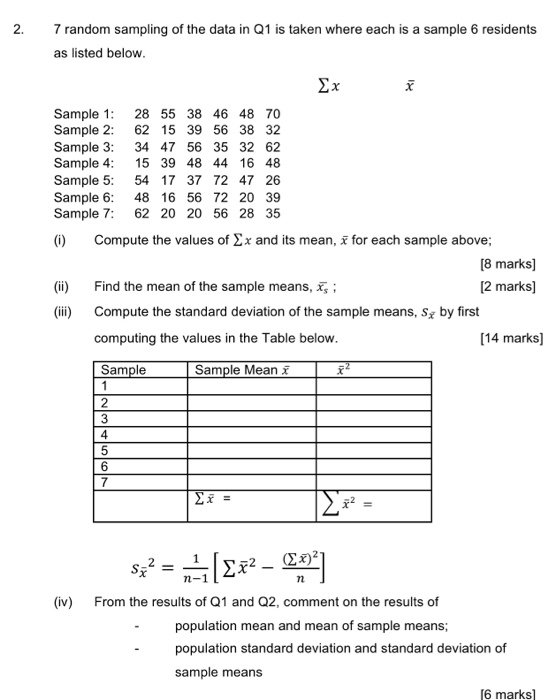 2. 7 random sampling of the data in Q1 is taken where each is a sample 6 residents as listed below.

$\sum x$ $\bar{x}$

Sample 1: 28 55 38 46 48 70
Sample 2: 62 15 39 56 38 32
Sample 3: 34 47 56 35 32 62
Sample 4: 15 39 48 44 16 48
Sample 5: 54 17 37 72 47 26
Sample 6: 48 16 56 72 20 39
Sample 7: 62 20 20 56 28 35

(i) Compute the values of $\sum x$ and its mean, $\bar{x}$ for each sample above;

[8 marks]

(ii) Find the mean of the sample means, $\bar{x_s}$ ; [2 marks]

(iii) Compute the standard deviation of the sample means, $s_{\bar{x}}$ by first computing the values in the Table below. [14 marks]

| Sample | Sample Mean $\bar{x}$ | $\bar{x}^2$ |
|---|---|---|
| 1 | | |
| 2 | | |
| 3 | | |
| 4 | | |
| 5 | | |
| 6 | | |
| 7 | | |
| | $\sum \bar{x}$ = | $\sum \bar{x}^2$ = |

$s_{\bar{x}}^2 = \frac{1}{n-1}\left[\sum \bar{x}^2 - \frac{(\sum \bar{x})^2}{n}\right]$

(iv) From the results of Q1 and Q2, comment on the results of

- population mean and mean of sample means;

- population standard deviation and standard deviation of sample means

[6 marks]